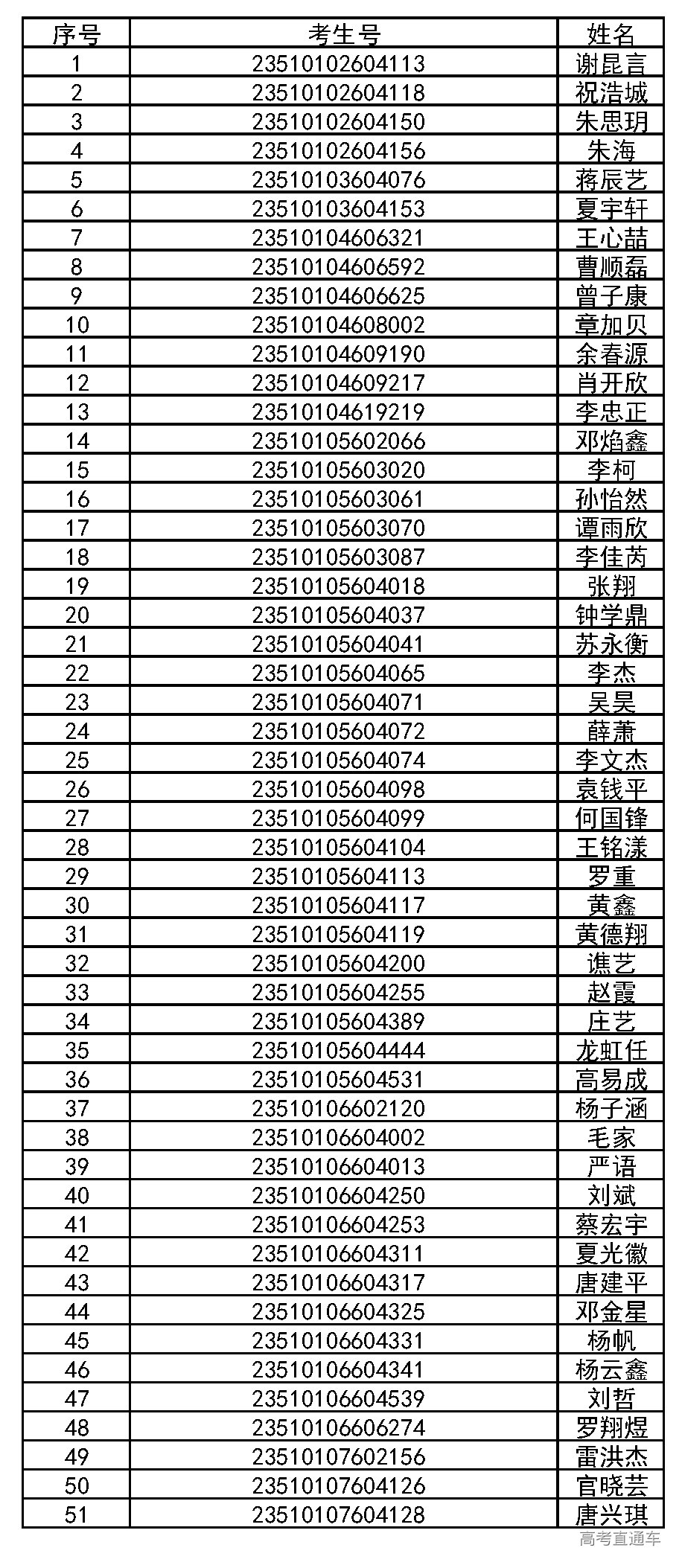 | 序号 | 考生号 | 姓名 |
|---|---|---|
| 1 | 23510102604113 | 谢昆言 |
| 2 | 23510102604118 | 祝浩城 |
| 3 | 23510102604150 | 朱思玥 |
| 4 | 23510102604156 | 朱海 |
| 5 | 23510103604076 | 蒋辰艺 |
| 6 | 23510103604153 | 夏宇轩 |
| 7 | 23510104606321 | 王心喆 |
| 8 | 23510104606592 | 曹顺磊 |
| 9 | 23510104606625 | 曾子康 |
| 10 | 23510104608002 | 章加贝 |
| 11 | 23510104609190 | 余春源 |
| 12 | 23510104609217 | 肖开欣 |
| 13 | 23510104619219 | 李忠正 |
| 14 | 23510105602066 | 邓焰鑫 |
| 15 | 23510105603020 | 李柯 |
| 16 | 23510105603061 | 孙怡然 |
| 17 | 23510105603070 | 谭雨欣 |
| 18 | 23510105603087 | 李佳芮 |
| 19 | 23510105604018 | 张翔 |
| 20 | 23510105604037 | 钟学鼎 |
| 21 | 23510105604041 | 苏永衡 |
| 22 | 23510105604065 | 李杰 |
| 23 | 23510105604071 | 吴昊 |
| 24 | 23510105604072 | 薛萧 |
| 25 | 23510105604074 | 李文杰 |
| 26 | 23510105604098 | 袁钱平 |
| 27 | 23510105604099 | 何国锋 |
| 28 | 23510105604104 | 王铭漾 |
| 29 | 23510105604113 | 罗重 |
| 30 | 23510105604117 | 黄鑫 |
| 31 | 23510105604119 | 黄德翔 |
| 32 | 23510105604200 | 谯艺 |
| 33 | 23510105604255 | 赵霞 |
| 34 | 23510105604389 | 庄艺 |
| 35 | 23510105604444 | 龙虹任 |
| 36 | 23510105604531 | 高易成 |
| 37 | 23510106602120 | 杨子涵 |
| 38 | 23510106604002 | 毛家 |
| 39 | 23510106604013 | 严语 |
| 40 | 23510106604250 | 刘斌 |
| 41 | 23510106604253 | 蔡宏宇 |
| 42 | 23510106604311 | 夏光徽 |
| 43 | 23510106604317 | 唐建平 |
| 44 | 23510106604325 | 邓金星 |
| 45 | 23510106604331 | 杨帆 |
| 46 | 23510106604341 | 杨云鑫 |
| 47 | 23510106604539 | 刘哲 |
| 48 | 23510106606274 | 罗翔煜 |
| 49 | 23510107602156 | 雷洪杰 |
| 50 | 23510107604126 | 官晓芸 |
| 51 | 23510107604128 | 唐兴琪 |

高考直通车